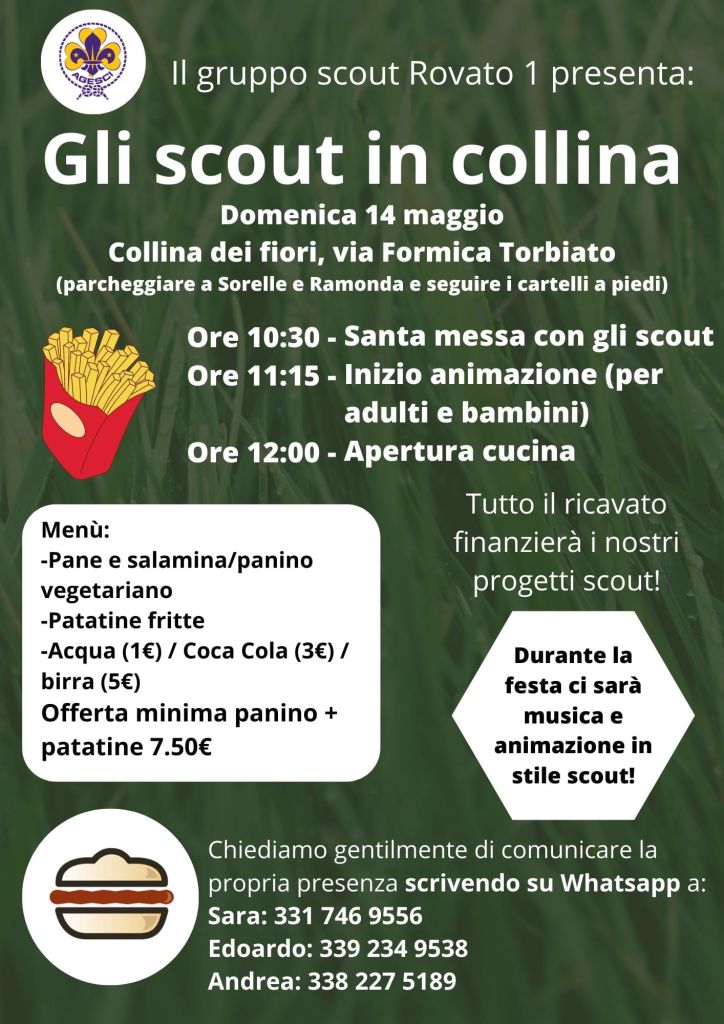 AGESCI

Il gruppo scout Rovato 1 presenta:

Gli scout in collina

Domenica 14 maggio
Collina dei fiori, via Formica Torbiato
(parcheggiare a Sorelle e Ramonda e seguire i cartelli a piedi)

Ore 10:30 - Santa messa con gli scout
Ore 11:15 - Inizio animazione (per adulti e bambini)
Ore 12:00 - Apertura cucina

Menù:
-Pane e salamina/panino vegetariano
-Patatine fritte
-Acqua (1€) / Coca Cola (3€) / birra (5€)
Offerta minima panino + patatine 7.50€

Tutto il ricavato finanzierà i nostri progetti scout!

Durante la festa ci sarà musica e animazione in stile scout!

Chiediamo gentilmente di comunicare la propria presenza scrivendo su Whatsapp a:
Sara: 331 746 9556
Edoardo: 339 234 9538
Andrea: 338 227 5189